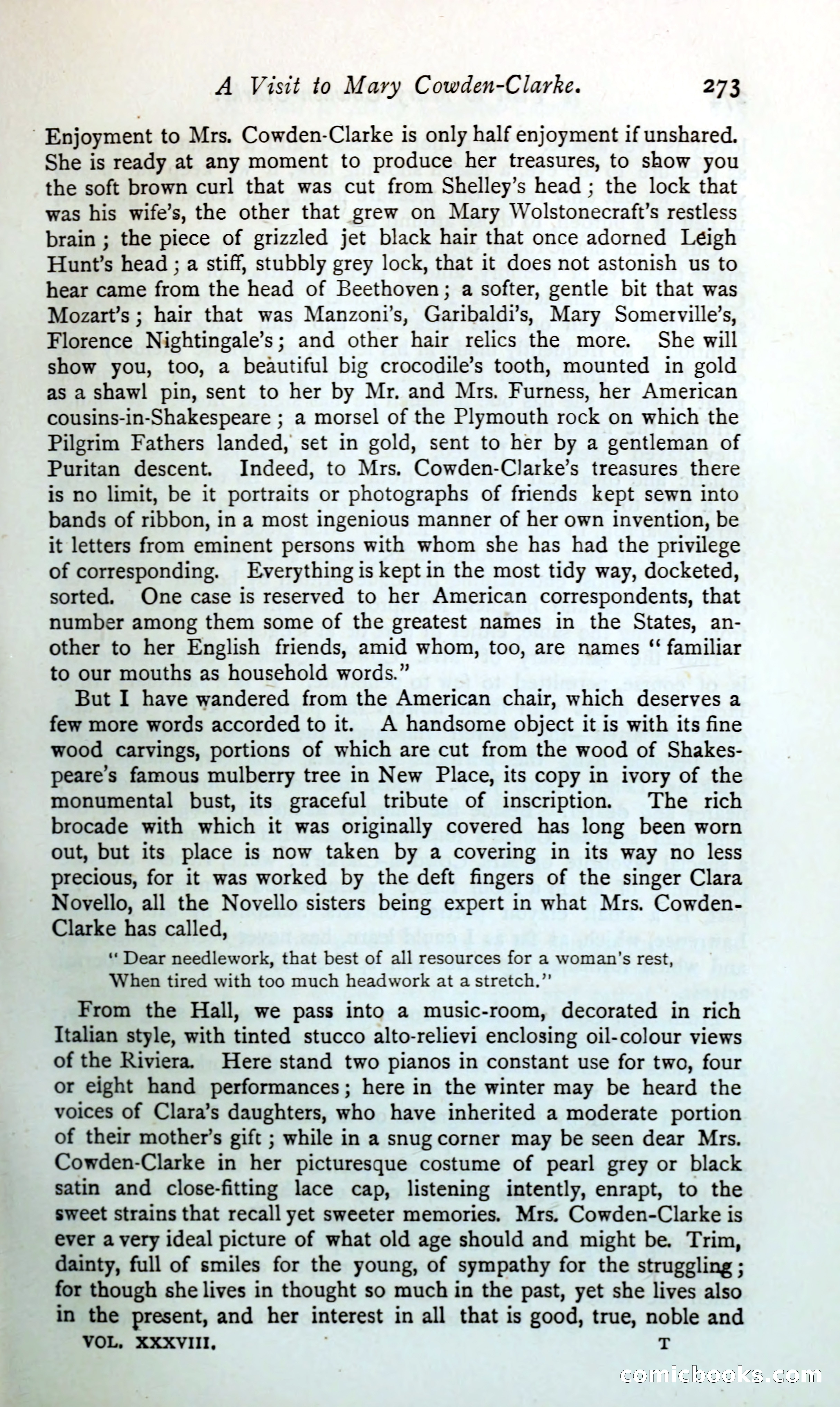 A Visit to Mary Cowden-Clarke. 273

Enjoyment to Mrs. Cowden-Clarke is only half enjoyment if unshared. She is ready at any moment to produce her treasures, to show you the soft brown curl that was cut from Shelley's head; the lock that was his wife's, the other that grew on Mary Wolstonecraft's restless brain; the piece of grizzled jet black hair that once adorned Leigh Hunt's head; a stiff, stubbly grey lock, that it does not astonish us to hear came from the head of Beethoven; a softer, gentle bit that was Mozart's; hair that was Manzoni's, Garibaldi's, Mary Somerville's, Florence Nightingale's; and other hair relics the more. She will show you, too, a beautiful big crocodile's tooth, mounted in gold as a shawl pin, sent to her by Mr. and Mrs. Furness, her American cousins-in-Shakespeare; a morsel of the Plymouth rock on which the Pilgrim Fathers landed, set in gold, sent to her by a gentleman of Puritan descent. Indeed, to Mrs. Cowden-Clarke's treasures there is no limit, be it portraits or photographs of friends kept sewn into bands of ribbon, in a most ingenious manner of her own invention, be it letters from eminent persons with whom she has had the privilege of corresponding. Everything is kept in the most tidy way, docketed, sorted. One case is reserved to her American correspondents, that number among them some of the greatest names in the States, another to her English friends, amid whom, too, are names "familiar to our mouths as household words."

But I have wandered from the American chair, which deserves a few more words accorded to it. A handsome object it is with its fine wood carvings, portions of which are cut from the wood of Shakespeare's famous mulberry tree in New Place, its copy in ivory of the monumental bust, its graceful tribute of inscription. The rich brocade with which it was originally covered has long been worn out, but its place is now taken by a covering in its way no less precious, for it was worked by the deft fingers of the singer Clara Novello, all the Novello sisters being expert in what Mrs. Cowden-Clarke has called,

"Dear needlework, that best of all resources for a woman's rest,
When tired with too much headwork at a stretch."

From the Hall, we pass into a music-room, decorated in rich Italian style, with tinted stucco alto-relievi enclosing oil-colour views of the Riviera. Here stand two pianos in constant use for two, four or eight hand performances; here in the winter may be heard the voices of Clara's daughters, who have inherited a moderate portion of their mother's gift; while in a snug corner may be seen dear Mrs. Cowden-Clarke in her picturesque costume of pearl grey or black satin and close-fitting lace cap, listening intently, enrapt, to the sweet strains that recall yet sweeter memories. Mrs. Cowden-Clarke is ever a very ideal picture of what old age should and might be. Trim, dainty, full of smiles for the young, of sympathy for the struggling; for though she lives in thought so much in the past, yet she lives also in the present, and her interest in all that is good, true, noble and

VOL. XXXVIII. T

comicbooks.com